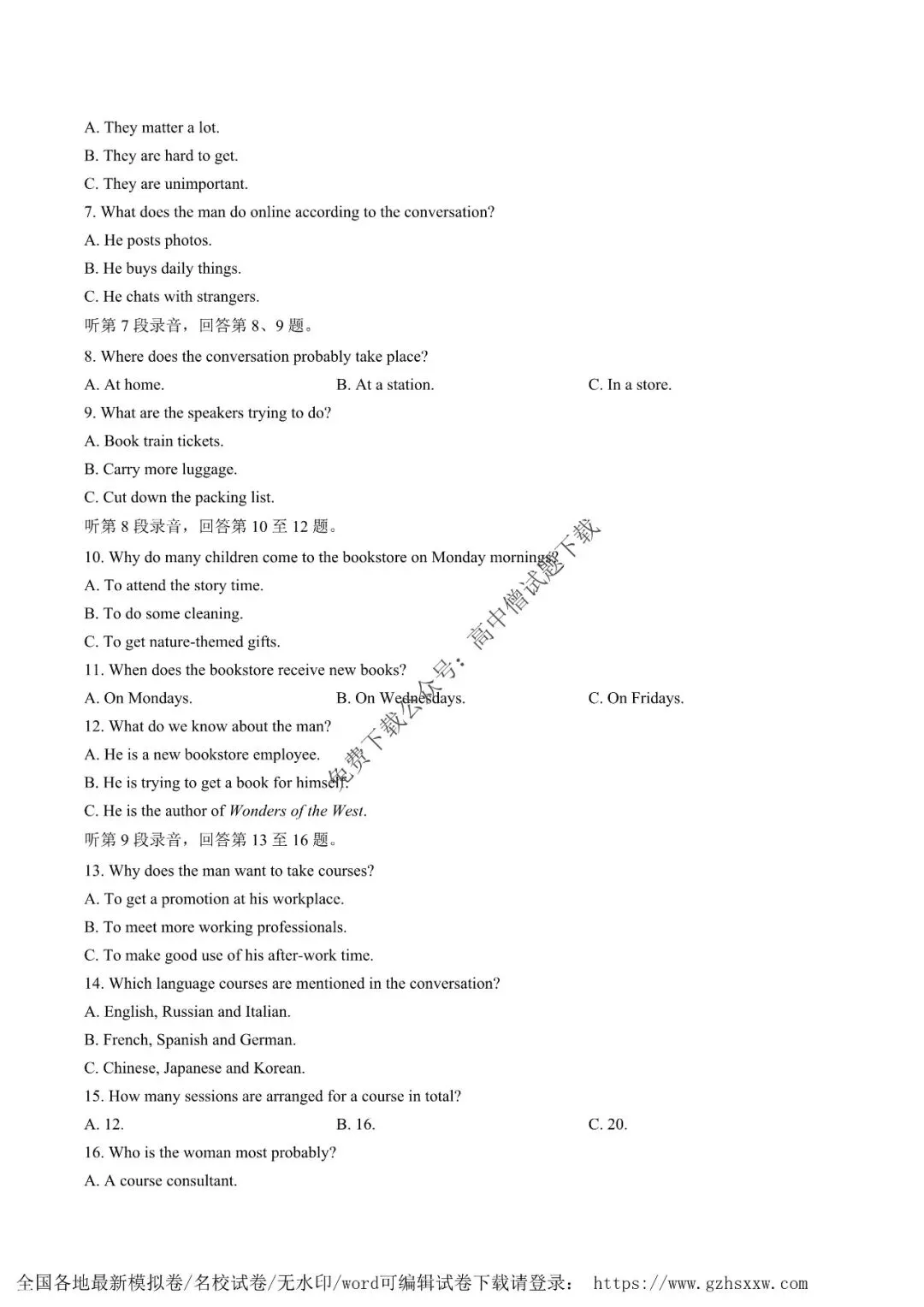 A. They matter a lot.
B. They are hard to get.
C. They are unimportant.
7. What does the man do online according to the conversation?
A. He posts photos.
B. He buys daily things.
C. He chats with strangers.
听第 7 段录音，回答第 8、9 题。
8. Where does the conversation probably take place?
A. At home.
B. At a station.
C. In a store.
9. What are the speakers trying to do?
A. Book train tickets.
B. Carry more luggage.
C. Cut down the packing list.
听第 8 段录音，回答第 10 至 12 题。
10. Why do many children come to the bookstore on Monday mornings?
A. To attend the story time.
B. To do some cleaning.
C. To get nature-themed gifts.
11. When does the bookstore receive new books?
A. On Mondays.
B. On Wednesdays.
C. On Fridays.
12. What do we know about the man?
A. He is a new bookstore employee.
B. He is trying to get a book for himself.
C. He is the author of Wonders of the West.
听第 9 段录音，回答第 13 至 16 题。
13. Why does the man want to take courses?
A. To get a promotion at his workplace.
B. To meet more working professionals.
C. To make good use of his after-work time.
14. Which language courses are mentioned in the conversation?
A. English, Russian and Italian.
B. French, Spanish and German.
C. Chinese, Japanese and Korean.
15. How many sessions are arranged for a course in total?
A. 12.
B. 16.
C. 20.
16. Who is the woman most probably?
A. A course consultant.

免费下载公众号：高中僧试题下载

全国各地最新模拟卷/名校试卷/无水印/word可编辑试卷下载请登录： https://www.gzhsxxw.com